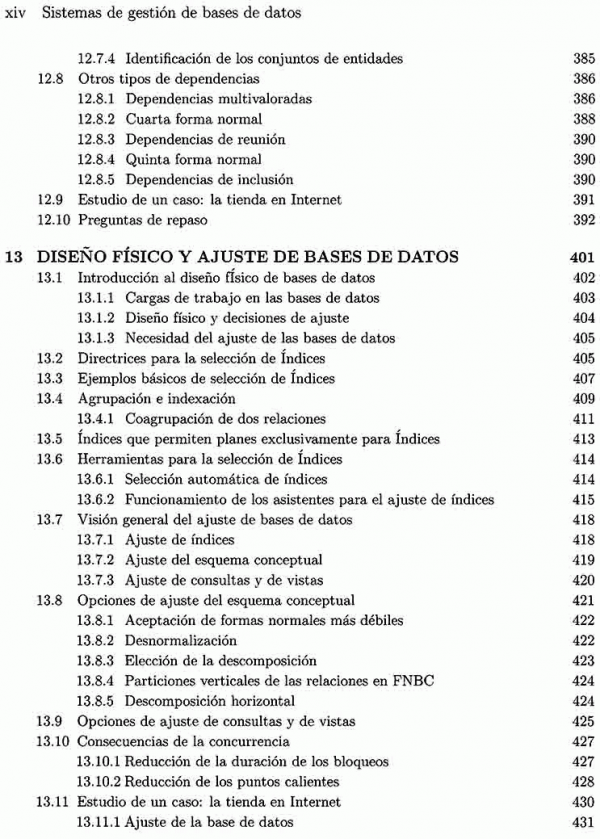 xiv Sistemas de gestión de bases de datos

12.7.4 Identificación de los conjuntos de entidades 385
12.8 Otros tipos de dependencias 386
12.8.1 Dependencias multivaloradas 386
12.8.2 Cuarta forma normal 388
12.8.3 Dependencias de reunión 390
12.8.4 Quinta forma normal 390
12.8.5 Dependencias de inclusión 390
12.9 Estudio de un caso: la tienda en Internet 391
12.10 Preguntas de repaso 392

13 DISEÑO FÍSICO Y AJUSTE DE BASES DE DATOS 401
13.1 Introducción al diseño físico de bases de datos 402
13.1.1 Cargas de trabajo en las bases de datos 403
13.1.2 Diseño físico y decisiones de ajuste 404
13.1.3 Necesidad del ajuste de las bases de datos 405
13.2 Directrices para la selección de Índices 405
13.3 Ejemplos básicos de selección de Índices 407
13.4 Agrupación e indexación 409
13.4.1 Coagrupación de dos relaciones 411
13.5 Índices que permiten planes exclusivamente para Índices 413
13.6 Herramientas para la selección de Índices 414
13.6.1 Selección automática de índices 414
13.6.2 Funcionamiento de los asistentes para el ajuste de índices 415
13.7 Visión general del ajuste de bases de datos 418
13.7.1 Ajuste de índices 418
13.7.2 Ajuste del esquema conceptual 419
13.7.3 Ajuste de consultas y de vistas 420
13.8 Opciones de ajuste del esquema conceptual 421
13.8.1 Aceptación de formas normales más débiles 422
13.8.2 Desnormalización 422
13.8.3 Elección de la descomposición 423
13.8.4 Particiones verticales de las relaciones en FNBC 424
13.8.5 Descomposición horizontal 424
13.9 Opciones de ajuste de consultas y de vistas 425
13.10 Consecuencias de la concurrencia 427
13.10.1 Reducción de la duración de los bloqueos 427
13.10.2 Reducción de los puntos calientes 428
13.11 Estudio de un caso: la tienda en Internet 430
13.11.1 Ajuste de la base de datos 431